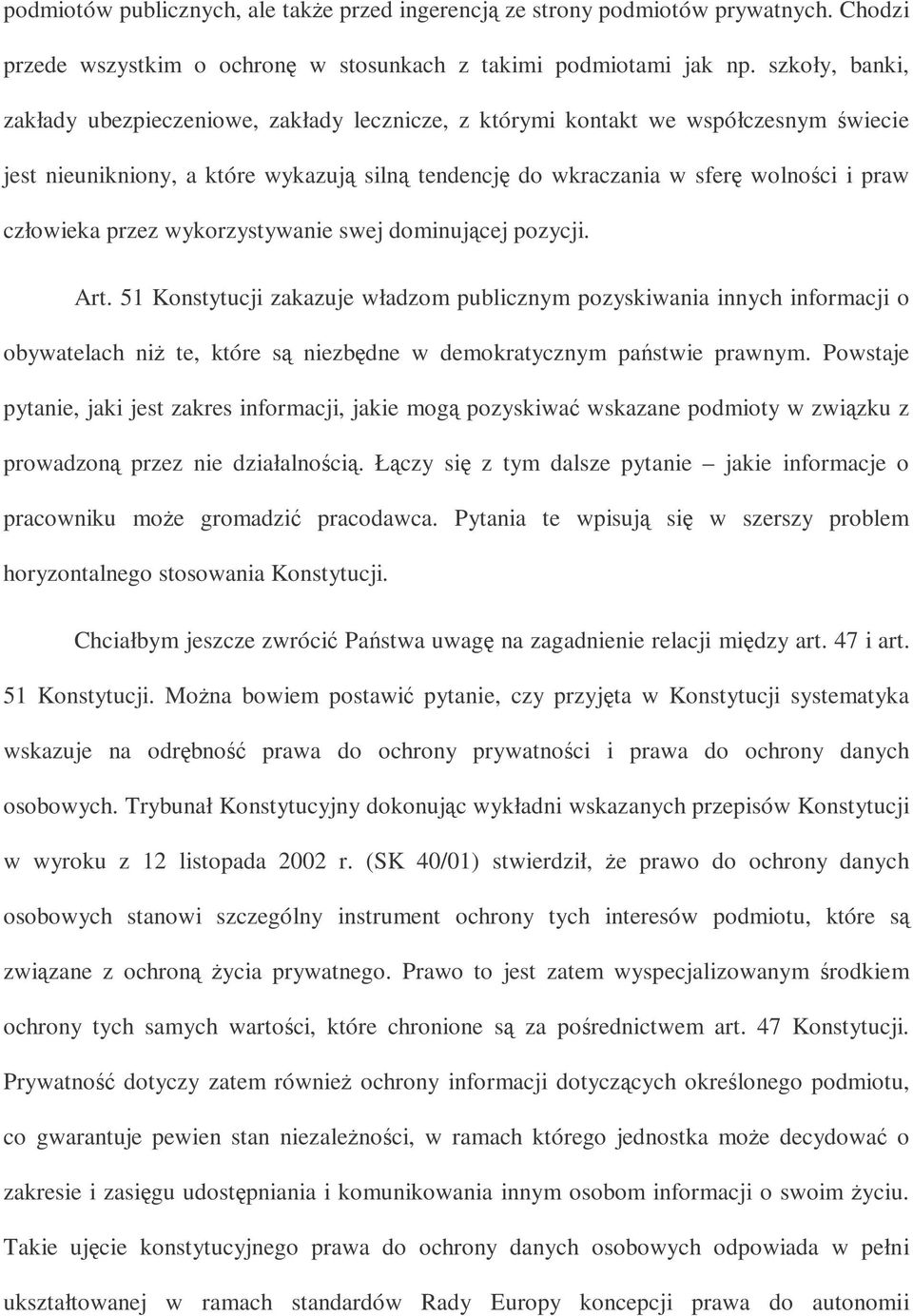 podmiotów publicznych, ale także przed ingerencją ze strony podmiotów prywatnych. Chodzi przede wszystkim o ochronę w stosunkach z takimi podmiotami jak np. szkoły, banki, zakłady ubezpieczeniowe, zakłady lecznicze, z którymi kontakt we współczesnym świecie jest nieunikniony, a które wykazują silną tendencję do wkraczania w sferę wolności i praw człowieka przez wykorzystywanie swej dominującej pozycji.

Art. 51 Konstytucji zakazuje władzom publicznym pozyskiwania innych informacji o obywatelach niż te, które są niezbędne w demokratycznym państwie prawnym. Powstaje pytanie, jaki jest zakres informacji, jakie mogą pozyskiwać wskazane podmioty w związku z prowadzoną przez nie działalnością. Łączy się z tym dalsze pytanie – jakie informacje o pracowniku może gromadzić pracodawca. Pytania te wpisują się w szerszy problem horyzontalnego stosowania Konstytucji.

Chciałbym jeszcze zwrócić Państwa uwagę na zagadnienie relacji między art. 47 i art. 51 Konstytucji. Można bowiem postawić pytanie, czy przyjęta w Konstytucji systematyka wskazuje na odrębność prawa do ochrony prywatności i prawa do ochrony danych osobowych. Trybunał Konstytucyjny dokonując wykładni wskazanych przepisów Konstytucji w wyroku z 12 listopada 2002 r. (SK 40/01) stwierdził, że prawo do ochrony danych osobowych stanowi szczególny instrument ochrony tych interesów podmiotu, które są związane z ochroną życia prywatnego. Prawo to jest zatem wyspecjalizowanym środkiem ochrony tych samych wartości, które chronione są za pośrednictwem art. 47 Konstytucji. Prywatność dotyczy zatem również ochrony informacji dotyczących określonego podmiotu, co gwarantuje pewien stan niezależności, w ramach którego jednostka może decydować o zakresie i zasięgu udostępniania i komunikowania innym osobom informacji o swoim życiu. Takie ujęcie konstytucyjnego prawa do ochrony danych osobowych odpowiada w pełni ukształtowanej w ramach standardów Rady Europy koncepcji prawa do autonomii